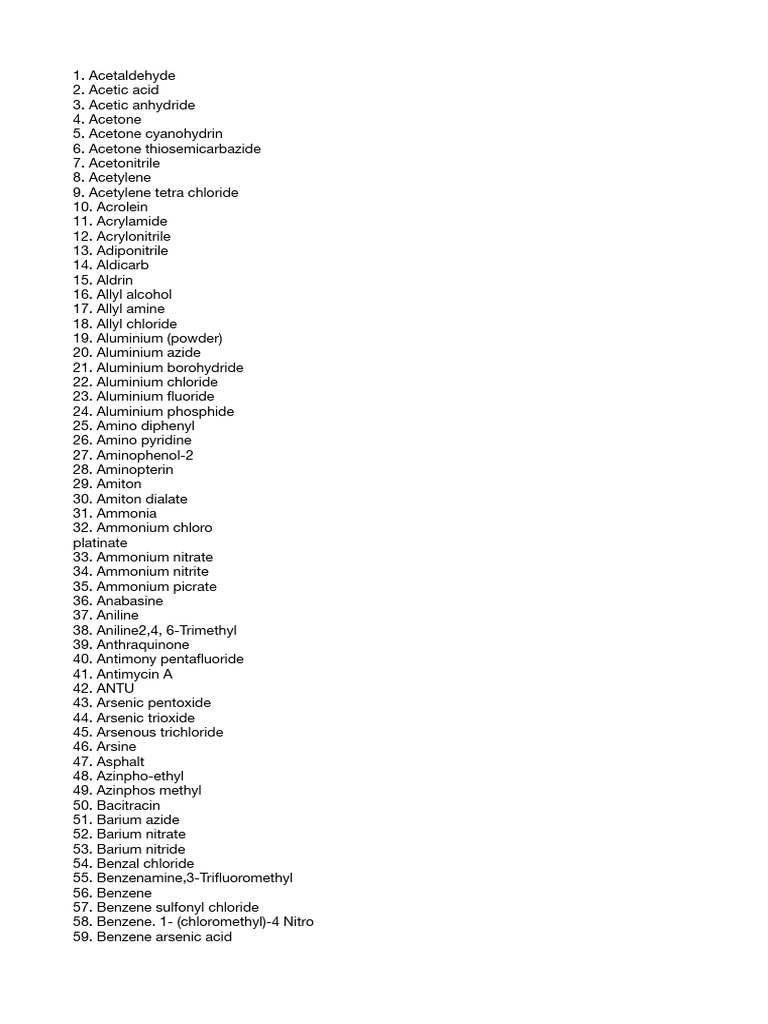 1. Acetaldehyde
2. Acetic acid
3. Acetic anhydride
4. Acetone
5. Acetone cyanohydrin
6. Acetone thiosemicarbazide
7. Acetonitrile
8. Acetylene
9. Acetylene tetra chloride
10. Acrolein
11. Acrylamide
12. Acrylonitrile
13. Adiponitrile
14. Aldicarb
15. Aldrin
16. Allyl alcohol
17. Allyl amine
18. Allyl chloride
19. Aluminium (powder)
20. Aluminium azide
21. Aluminium borohydride
22. Aluminium chloride
23. Aluminium fluoride
24. Aluminium phosphide
25. Amino diphenyl
26. Amino pyridine
27. Aminophenol-2
28. Aminopterin
29. Amiton
30. Amiton dialate
31. Ammonia
32. Ammonium chloro platinate
33. Ammonium nitrate
34. Ammonium nitrite
35. Ammonium picrate
36. Anabasine
37. Aniline
38. Aniline2,4, 6-Trimethyl
39. Anthraquinone
40. Antimony pentafluoride
41. Antimycin A
42. ANTU
43. Arsenic pentoxide
44. Arsenic trioxide
45. Arsenous trichloride
46. Arsine
47. Asphalt
48. Azinpho-ethyl
49. Azinphos methyl
50. Bacitracin
51. Barium azide
52. Barium nitrate
53. Barium nitride
54. Benzal chloride
55. Benzenamine,3-Trifluoromethyl
56. Benzene
57. Benzene sulfonyl chloride
58. Benzene. 1- (chloromethyl)-4 Nitro
59. Benzene arsenic acid